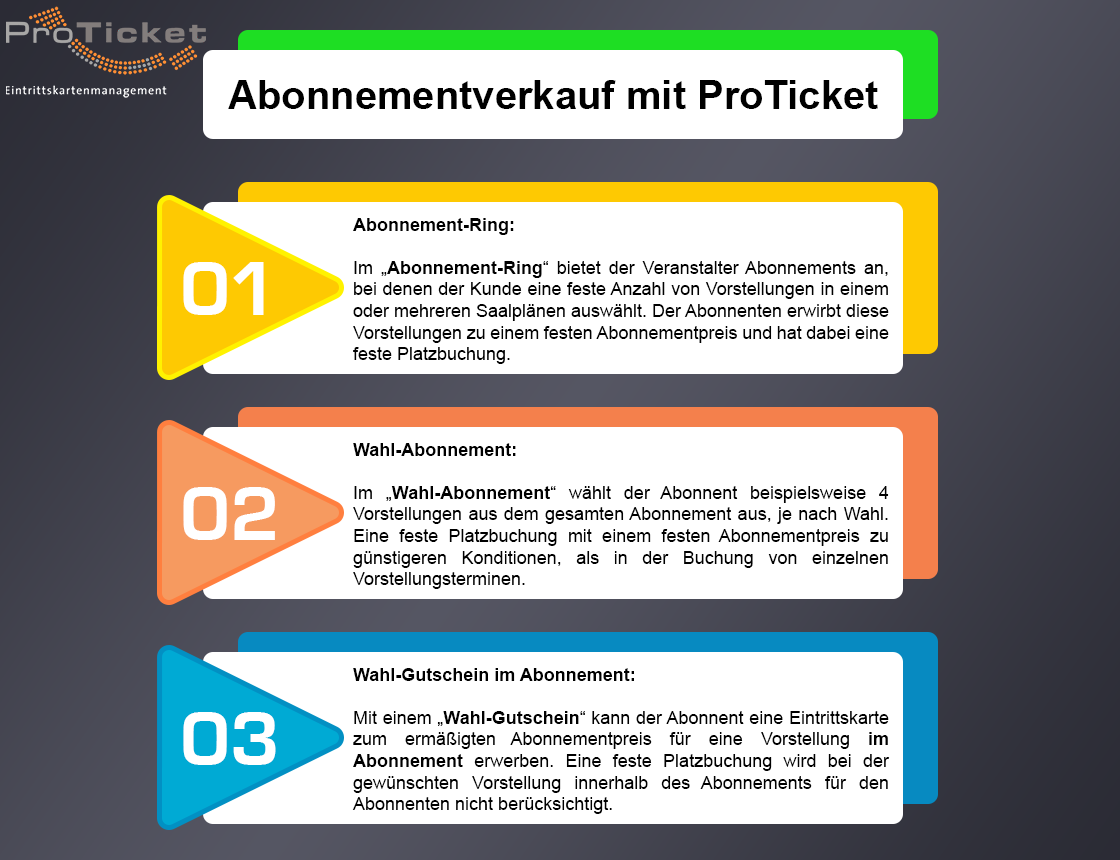 ProTicket
Eintrittskartenmanagement

Abonnementverkauf mit ProTicket

01

Abonnement-Ring:

Im „Abonnement-Ring“ bietet der Veranstalter Abonnements an, bei denen der Kunde eine feste Anzahl von Vorstellungen in einem oder mehreren Saalplänen auswählt. Der Abonnenten erwirbt diese Vorstellungen zu einem festen Abonnementpreis und hat dabei eine feste Platzbuchung.

02

Wahl-Abonnement:

Im „Wahl-Abonnement“ wählt der Abonnent beispielsweise 4 Vorstellungen aus dem gesamten Abonnement aus, je nach Wahl. Eine feste Platzbuchung mit einem festen Abonnementpreis zu günstigeren Konditionen, als in der Buchung von einzelnen Vorstellungsterminen.

03

Wahl-Gutschein im Abonnement:

Mit einem „Wahl-Gutschein“ kann der Abonnent eine Eintrittskarte zum ermäßigten Abonnementpreis für eine Vorstellung im Abonnement erwerben. Eine feste Platzbuchung wird bei der gewünschten Vorstellung innerhalb des Abonnements für den Abonnenten nicht berücksichtigt.